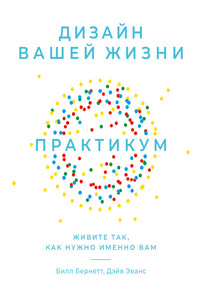 ДИЗАЙН ВАШЕЙ ЖИЗНИ

ПРАКТИКУМ

ЖИВИТЕ ТАК, КАК НУЖНО ИМЕННО ВАМ

Билл Бернетт, Дэйв Эванс